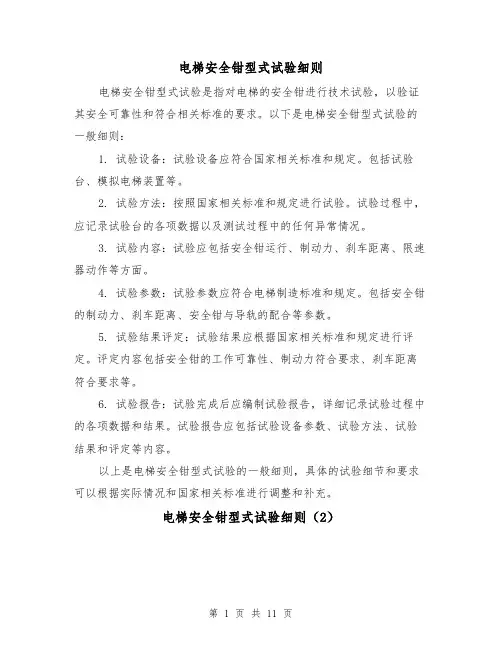 电梯安全钳型式试验细则

电梯安全钳型式试验是指对电梯的安全钳进行技术试验，以验证其安全可靠性和符合相关标准的要求。以下是电梯安全钳型式试验的一般细则：

1. 试验设备：试验设备应符合国家相关标准和规定。包括试验台、模拟电梯装置等。

2. 试验方法：按照国家相关标准和规定进行试验。试验过程中，应记录试验台的各项数据以及测试过程中的任何异常情况。

3. 试验内容：试验应包括安全钳运行、制动力、刹车距离、限速器动作等方面。

4. 试验参数：试验参数应符合电梯制造标准和规定。包括安全钳的制动力、刹车距离、安全钳与导轨的配合等参数。

5. 试验结果评定：试验结果应根据国家相关标准和规定进行评定。评定内容包括安全钳的工作可靠性、制动力符合要求、刹车距离符合要求等。

6. 试验报告：试验完成后应编制试验报告，详细记录试验过程中的各项数据和结果。试验报告应包括试验设备参数、试验方法、试验结果和评定等内容。

以上是电梯安全钳型式试验的一般细则，具体的试验细节和要求可以根据实际情况和国家相关标准进行调整和补充。

电梯安全钳型式试验细则（2）

第 1 页 共 11 页